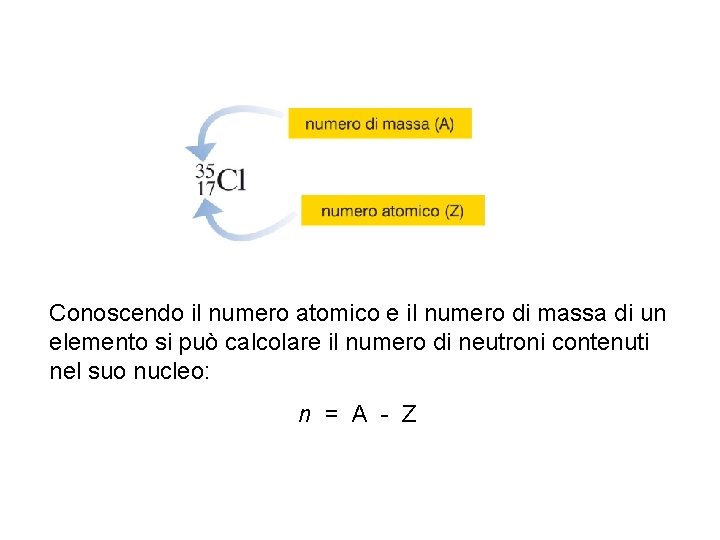 numero di massa (A)

$^{35}_{17}Cl$

numero atomico (Z)

Conoscendo il numero atomico e il numero di massa di un elemento si può calcolare il numero di neutroni contenuti nel suo nucleo:

$n = A - Z$